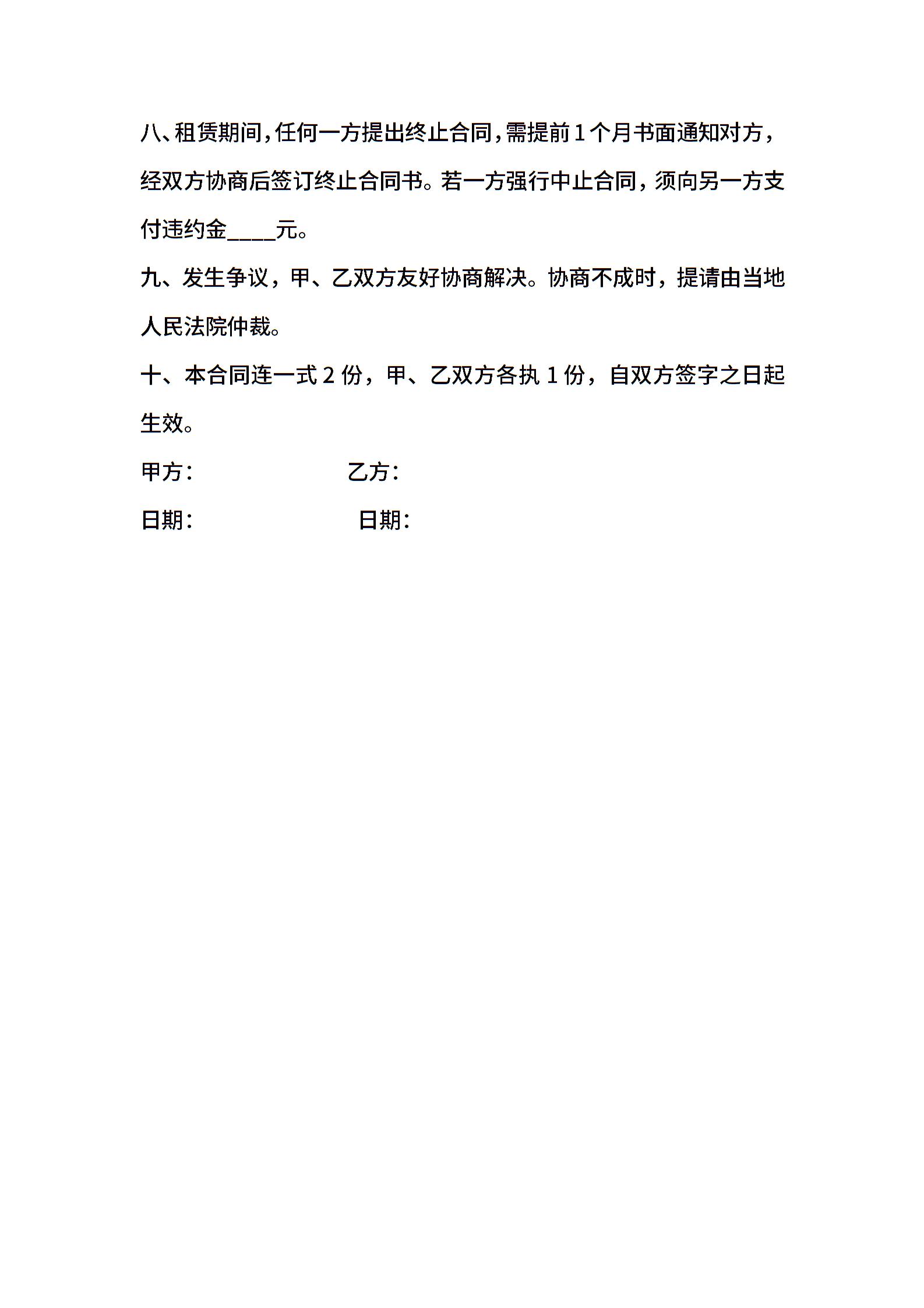 八、租赁期间，任何一方提出终止合同，需提前1个月书面通知对方，经双方协商后签订终止合同书。若一方强行中止合同，须向另一方支付违约金____元。

九、发生争议，甲、乙双方友好协商解决。协商不成时，提请由当地人民法院仲裁。

十、本合同连一式2份，甲、乙双方各执1份，自双方签字之日起生效。

甲方： 乙方：

日期： 日期：